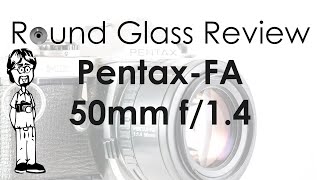 Round Glass Review

PENTAX

Pentax-FA
50mm f/1.4